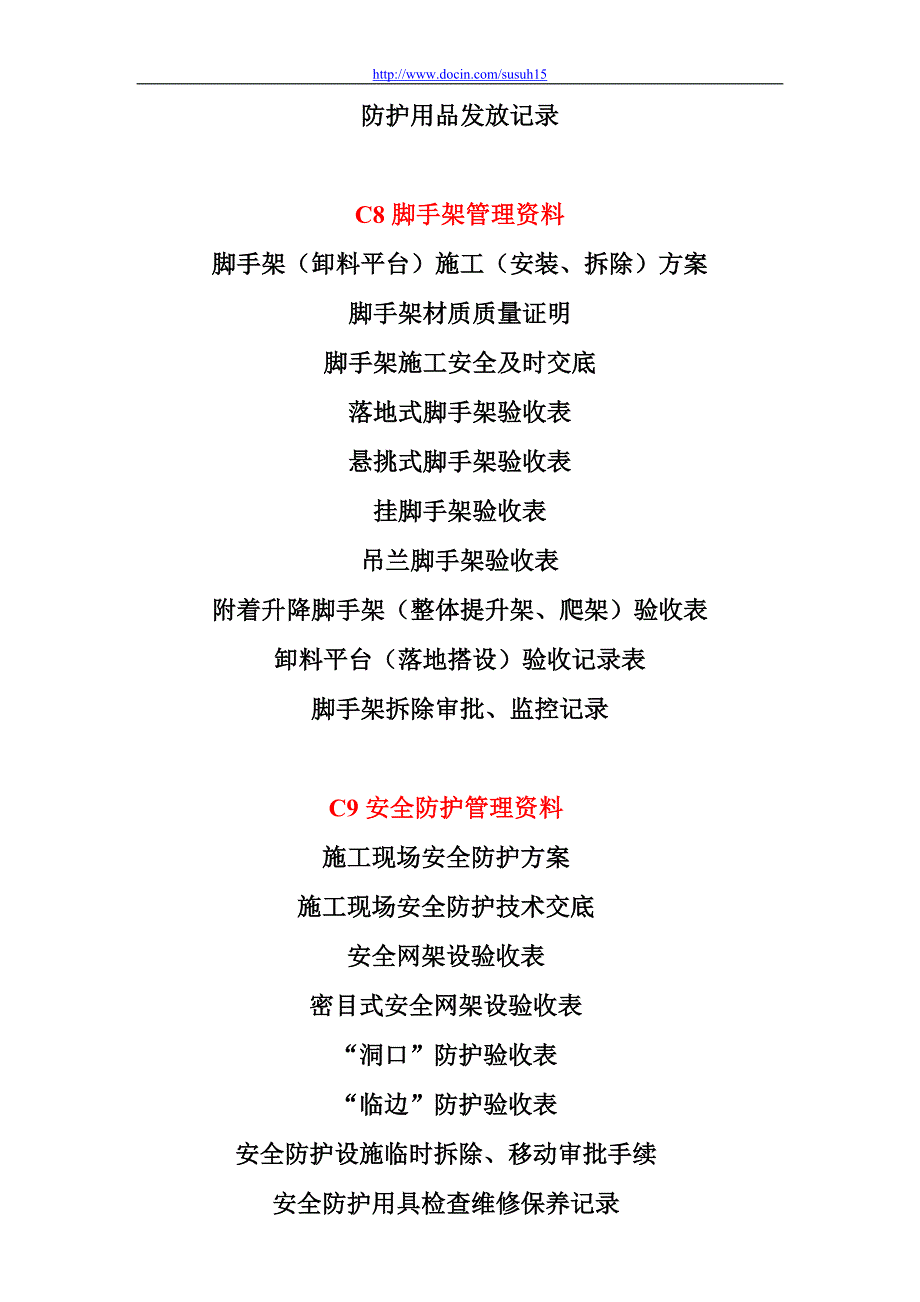 http://www.docin.com/susuh15

防护用品发放记录

C8 脚手架管理资料

脚手架（卸料平台）施工（安装、拆除）方案

脚手架材质质量证明

脚手架施工安全及时交底

落地式脚手架验收表

悬挑式脚手架验收表

挂脚手架验收表

吊兰脚手架验收表

附着升降脚手架（整体提升架、爬架）验收表

卸料平台（落地搭设）验收记录表

脚手架拆除审批、监控记录

C9 安全防护管理资料

施工现场安全防护方案

施工现场安全防护技术交底

安全网架设验收表

密目式安全网架设验收表

“洞口”防护验收表

“临边”防护验收表

安全防护设施临时拆除、移动审批手续

安全防护用具检查维修保养记录